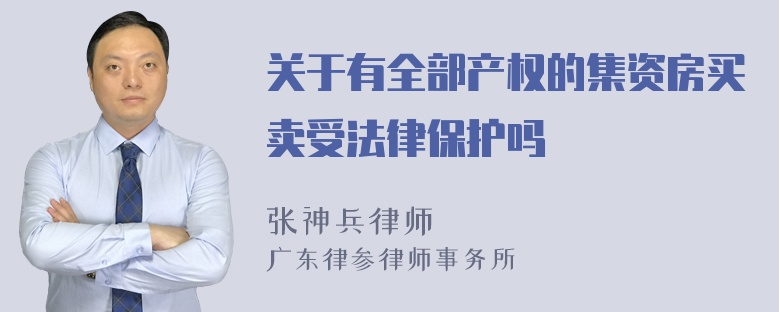 关于有全部产权的集资房买卖受法律保护吗

张神兵律师
广东律参律师事务所